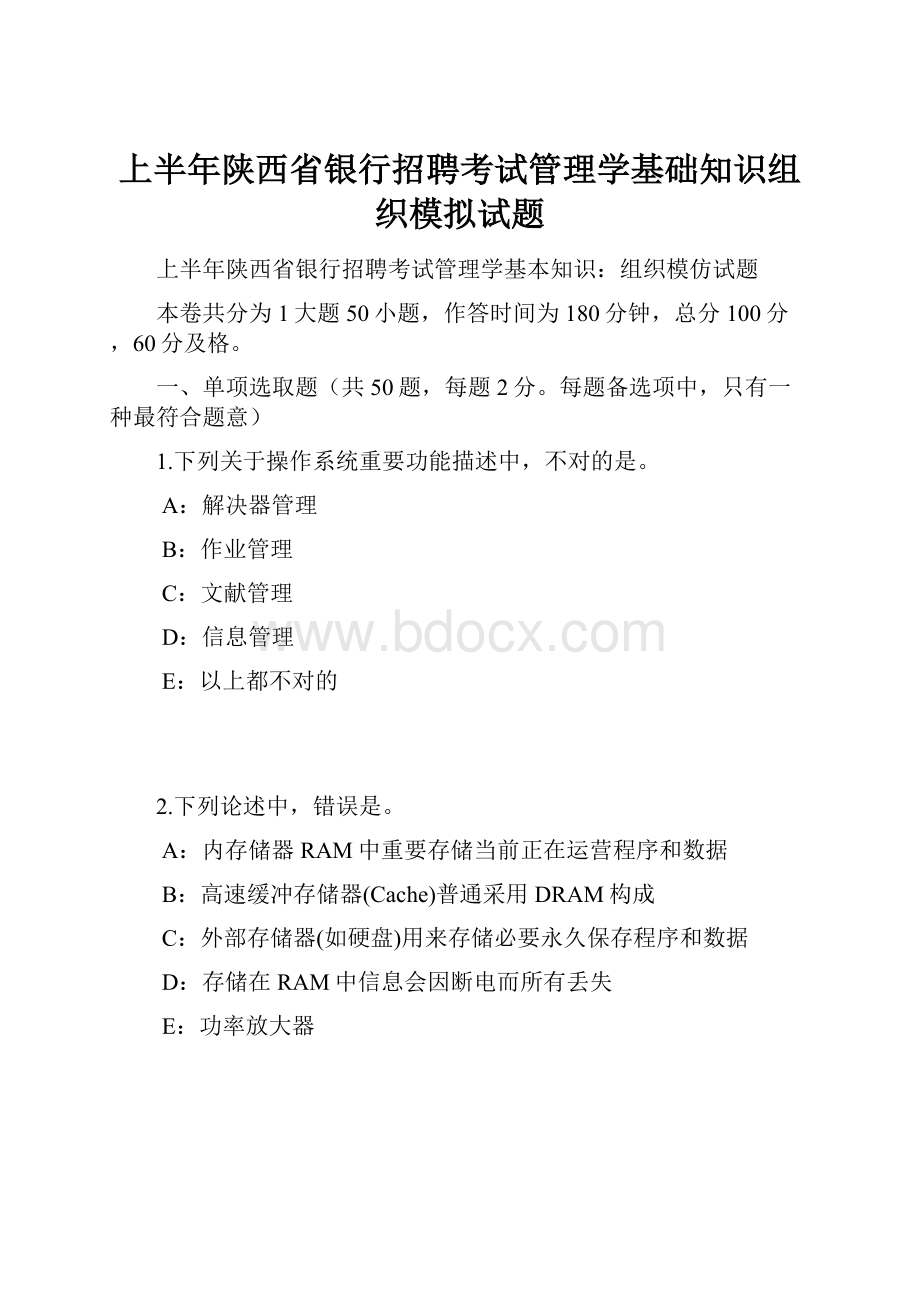 上半年陕西省银行招聘考试管理学基础知识组织模拟试题

上半年陕西省银行招聘考试管理学基本知识：组织模仿试题

本卷共分为 1 大题 50 小题，作答时间为 180 分钟，总分 100 分，60 分及格。

一、单项选取题（共 50 题，每题 2 分。每题备选项中，只有一种最符合题意）

1.下列关于操作系统重要功能描述中，不对的是。

A：解决器管理

B：作业管理

C：文献管理

D：信息管理

E：以上都不对的

www.bdocx.com

2.下列论述中，错误是。

A：内存储器 RAM 中重要存储当前正在运营程序和数据

B：高速缓冲存储器(Cache)普通采用 DRAM 构成

C：外部存储器(如硬盘)用来存储必要永久保存程序和数据

D：存储在 RAM 中信息会因断电而所有丢失

E：功率放大器